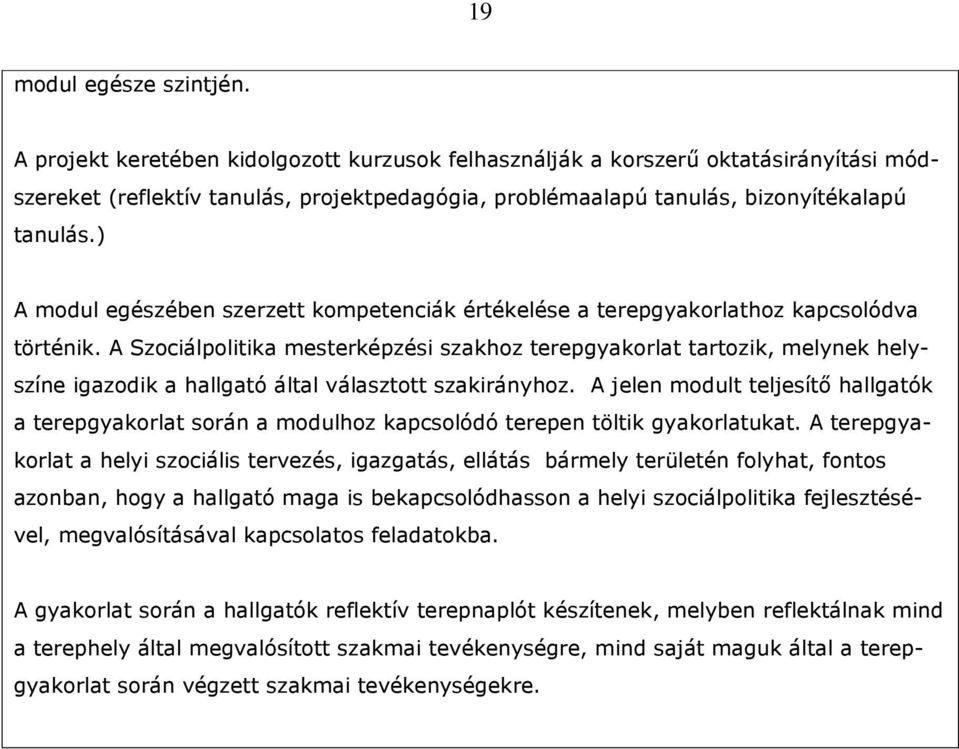 19

modul egésze szintjén.

A projekt keretében kidolgozott kurzusok felhasználják a korszerű oktatásirányítási módszereket (reflektív tanulás, projektpedagógia, problémaalapú tanulás, bizonyítékalapú tanulás.)

A modul egészében szerzett kompetenciák értékelése a terepgyakorlathoz kapcsolódva történik. A Szociálpolitika mesterképzési szakhoz terepgyakorlat tartozik, melynek helyszíne igazodik a hallgató által választott szakirányhoz. A jelen modult teljesítő hallgatók a terepgyakorlat során a modulhoz kapcsolódó terepen töltik gyakorlatukat. A terepgyakorlat a helyi szociális tervezés, igazgatás, ellátás bármely területén folyhat, fontos azonban, hogy a hallgató maga is bekapcsolódhasson a helyi szociálpolitika fejlesztésével, megvalósításával kapcsolatos feladatokba.

A gyakorlat során a hallgatók reflektív terepnaplót készítenek, melyben reflektálnak mind a terephely által megvalósított szakmai tevékenységre, mind saját maguk által a terepgyakorlat során végzett szakmai tevékenységekre.